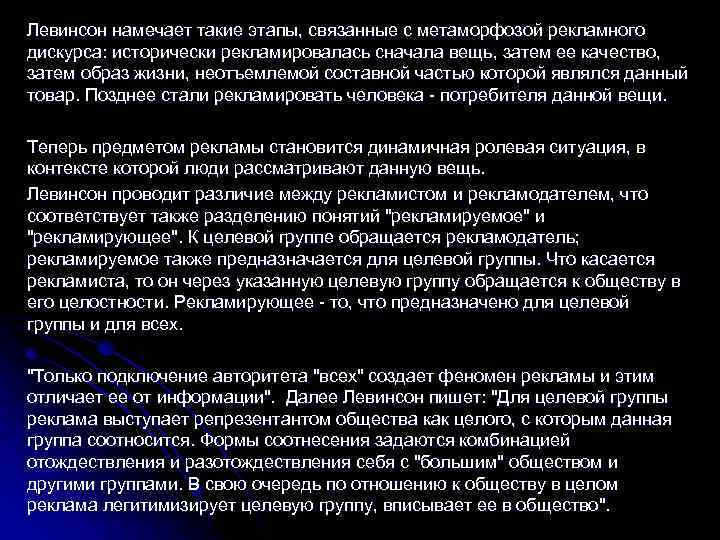 Левинсон намечает такие этапы, связанные с метаморфозой рекламного дискурса: исторически рекламировалась сначала вещь, затем ее качество, затем образ жизни, неотъемлемой составной частью которой являлся данный товар. Позднее стали рекламировать человека - потребителя данной вещи.

Теперь предметом рекламы становится динамичная ролевая ситуация, в контексте которой люди рассматривают данную вещь.

Левинсон проводит различие между рекламистом и рекламодателем, что соответствует также разделению понятий "рекламируемое" и "рекламирующее". К целевой группе обращается рекламодатель; рекламируемое также предназначается для целевой группы. Что касается рекламиста, то он через указанную целевую группу обращается к обществу в его целостности. Рекламирующее - то, что предназначено для целевой группы и для всех.

"Только подключение авторитета "всех" создает феномен рекламы и этим отличает ее от информации". Далее Левинсон пишет: "Для целевой группы реклама выступает репрезентантом общества как целого, с которым данная группа соотносится. Формы соотнесения задаются комбинацией отождествления и разотождествления себя с "большим" обществом и другими группами. В свою очередь по отношению к обществу в целом реклама легитимизирует целевую группу, вписывает ее в общество".